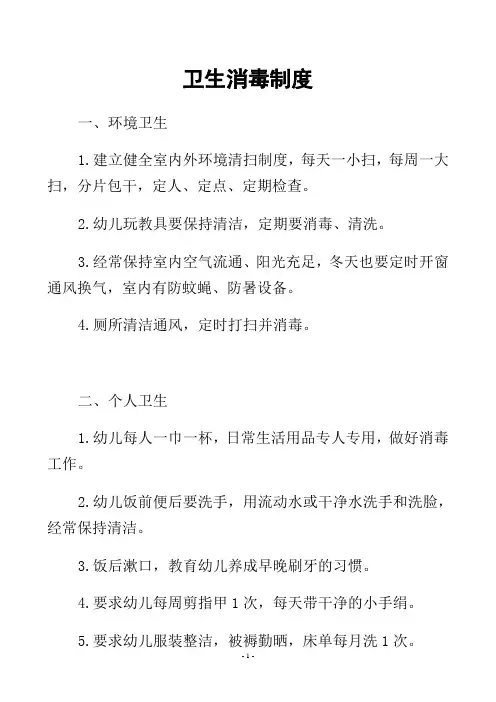 卫生消毒制度

一、环境卫生

1.建立健全室内外环境清扫制度，每天一小扫，每周一大扫，分片包干，定人、定点、定期检查。

2.幼儿玩教具要保持清洁，定期要消毒、清洗。

3.经常保持室内空气流通、阳光充足，冬天也要定时开窗通风换气，室内有防蚊蝇、防暑设备。

4.厕所清洁通风，定时打扫并消毒。

二、个人卫生

1.幼儿每人一巾一杯，日常生活用品专人专用，做好消毒工作。

2.幼儿饭前便后要洗手，用流动水或干净水洗手和洗脸，经常保持清洁。

3.饭后漱口，教育幼儿养成早晚刷牙的习惯。

4.要求幼儿每周剪指甲1次，每天带干净的小手绢。

5.要求幼儿服装整洁，被褥勤晒，床单每月洗1次。

-1-